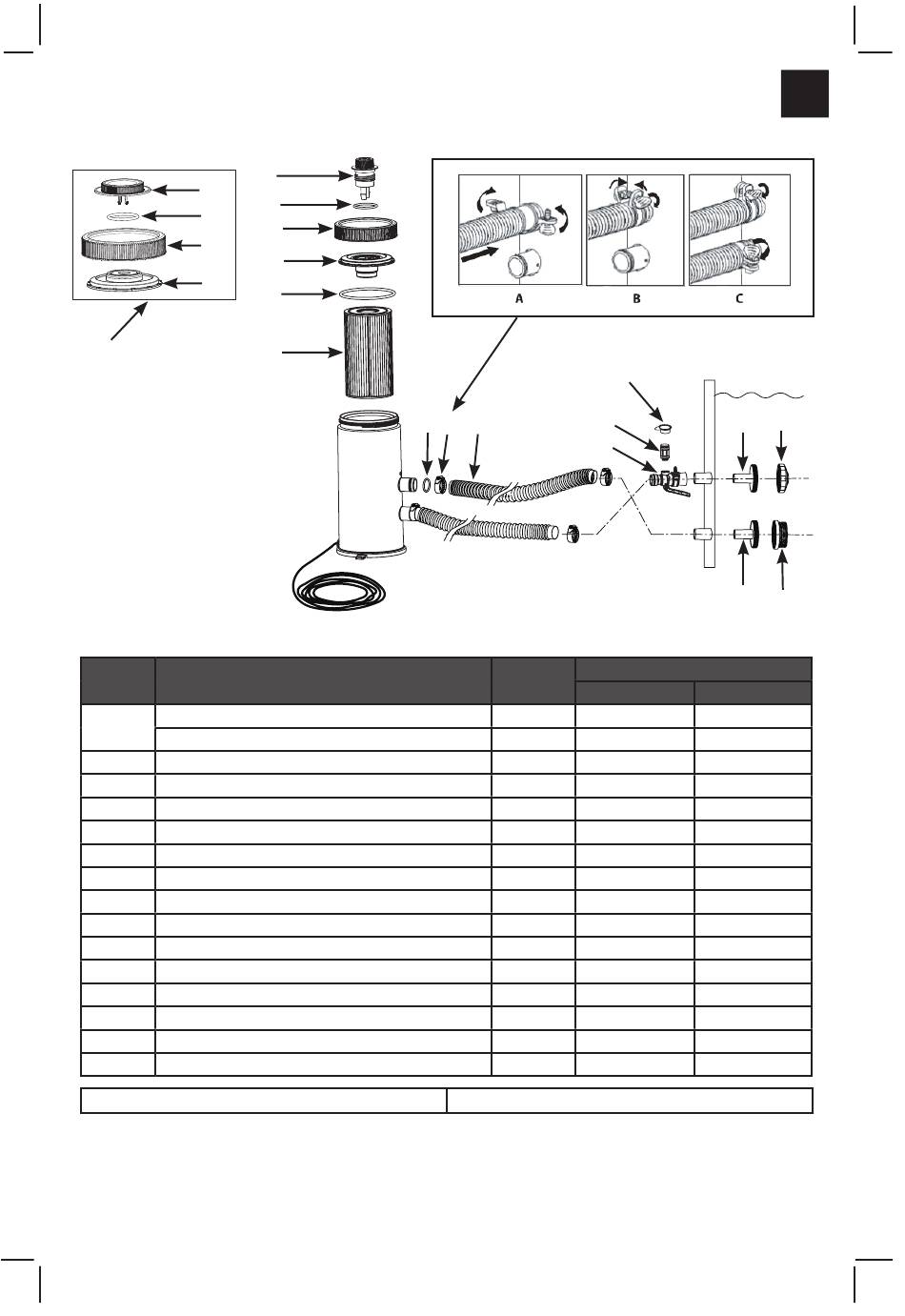 A B C